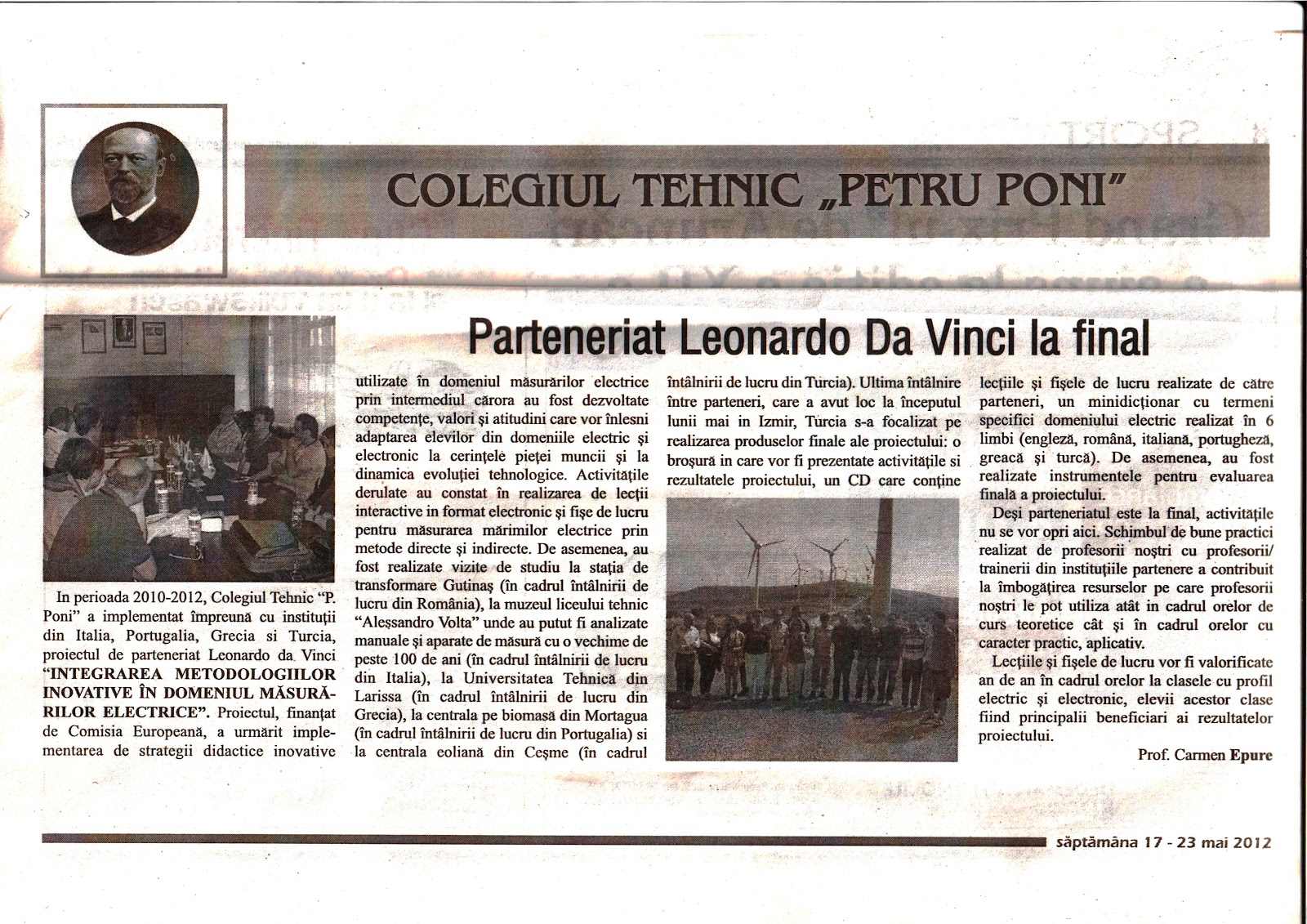 COLEGIUL TEHNIC „PETRU PONI"

Parteneriat Leonardo Da Vinci la final

In perioada 2010-2012, Colegiul Tehnic "P. Poni" a implementat împreună cu instituţii din Italia, Portugalia, Grecia si Turcia, proiectul de parteneriat Leonardo da Vinci "INTEGRAREA METODOLOGIILOR INOVATIVE ÎN DOMENIUL MĂSURĂRILOR ELECTRICE". Proiectul, finanţat de Comisia Europeană, a urmărit implementarea de strategii didactice inovative utilizate în domeniul măsurărilor electrice prin intermediul cărora au fost dezvoltate competenţe, valori şi atitudini care vor înlesni adaptarea elevilor din domeniile electric şi electronic la cerinţele pieţei muncii şi la dinamica evoluţiei tehnologice. Activităţile derulate au constat în realizarea de lecţii interactive in format electronic şi fişe de lucru pentru măsurarea mărimilor electrice prin metode directe şi indirecte. De asemenea, au fost realizate vizite de studiu la staţia de transformare Gutinaş (în cadrul întâlnirii de lucru din România), la muzeul liceului tehnic "Alessandro Volta" unde au putut fi analizate manuale şi aparate de măsură cu o vechime de peste 100 de ani (în cadrul întâlnirii de lucru din Italia), la Universitatea Tehnică din Larissa (în cadrul întâlnirii de lucru din Grecia), la centrala pe biomasă din Mortagua (în cadrul întâlnirii de lucru din Portugalia) si la centrala eoliană din Ceşme (în cadrul întâlnirii de lucru din Turcia). Ultima întâlnire între parteneri, care a avut loc la începutul lunii mai in Izmir, Turcia s-a focalizat pe realizarea produselor finale ale proiectului: o broşură in care vor fi prezentate activităţile si rezultatele proiectului, un CD care conţine lecţiile şi fişele de lucru realizate de către parteneri, un minidicţionar cu termeni specifici domeniului electric realizat în 6 limbi (engleză, română, italiană, portugheză, greacă şi turcă). De asemenea, au fost realizate instrumentele pentru evaluarea finală a proiectului.

Deşi parteneriatul este la final, activităţile nu se vor opri aici. Schimbul de bune practici realizat de profesorii noştri cu profesorii/ trainerii din instituţiile partenere a contribuit la îmbogăţirea resurselor pe care profesorii noştri le pot utiliza atât in cadrul orelor de curs teoretice cât şi în cadrul orelor cu caracter practic, aplicativ.

Lecţiile şi fişele de lucru vor fi valorificate an de an în cadrul orelor la clasele cu profil electric şi electronic, elevii acestor clase fiind principalii beneficiari ai rezultatelor proiectului.

Prof. Carmen Epure

săptămâna 17 - 23 mai 2012